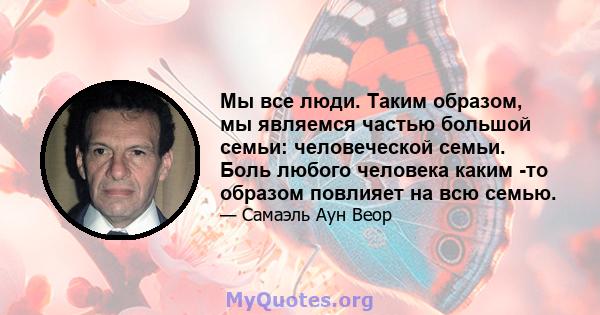 Мы все люди. Таким образом, мы являемся частью большой семьи: человеческой семьи. Боль любого человека каким -то образом повлияет на всю семью.

— Самаэль Аун Веор

MyQuotes.org